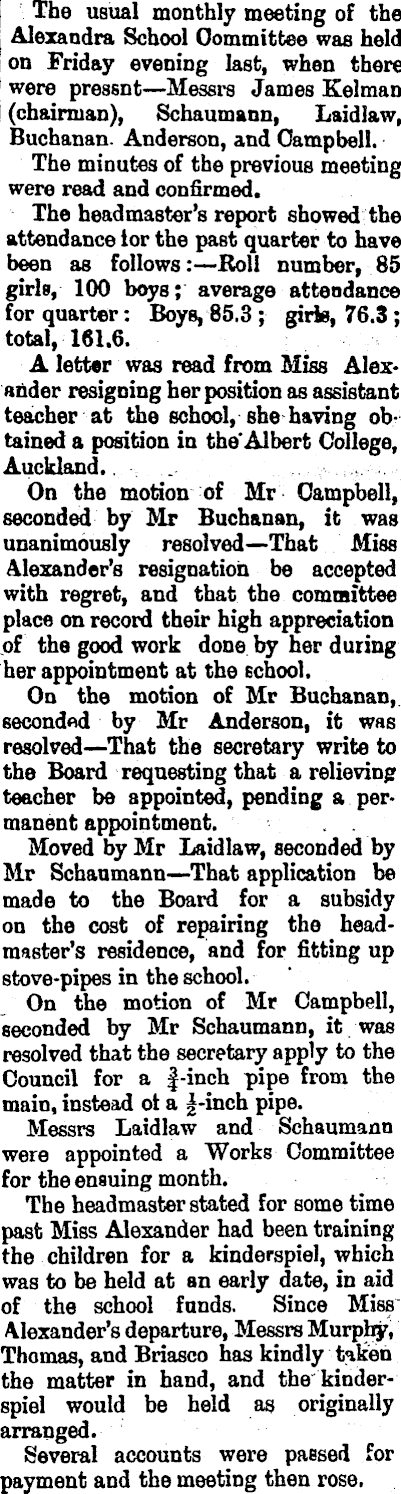 The usual monthly meeting of the Alexandra School Committee was held on Friday evening last, when there were pressnt—Messrs James Kelman (chairman), Schaumann, Laidlaw, Buchanan. Anderson, and Campbell.

The minutes of the previous meeting were read and confirmed.

The headmaster's report showed the attendance for the past quarter to have been as follows:—Roll number, 85 girls, 100 boys; average attendance for quarter: Boys, 85.3; girls, 76.3; total, 161.6.

A letter was read from Miss Alexander resigning her position as assistant teacher at the school, she having obtained a position in the Albert College, Auckland.

On the motion of Mr Campbell, seconded by Mr Buchanan, it was unanimously resolved—That Miss Alexander's resignation be accepted with regret, and that the committee place on record their high appreciation of the good work done by her during her appointment at the school.

On the motion of Mr Buchanan, seconded by Mr Anderson, it was resolved—That the secretary write to the Board requesting that a relieving teacher be appointed, pending a permanent appointment.

Moved by Mr Laidlaw, seconded by Mr Schaumann—That application be made to the Board for a subsidy on the cost of repairing the headmaster's residence, and for fitting up stove-pipes in the school.

On the motion of Mr Campbell, seconded by Mr Schaumann, it was resolved that the secretary apply to the Council for a $\frac{3}{4}$-inch pipe from the main, instead of a $\frac{1}{2}$-inch pipe.

Messrs Laidlaw and Schaumann were appointed a Works Committee for the ensuing month.

The headmaster stated for some time past Miss Alexander had been training the children for a kinderspiel, which was to be held at an early date, in aid of the school funds. Since Miss Alexander's departure, Messrs Murphy, Thomas, and Briasco has kindly taken the matter in hand, and the kinderspiel would be held as originally arranged.

Several accounts were passed for payment and the meeting then rose.